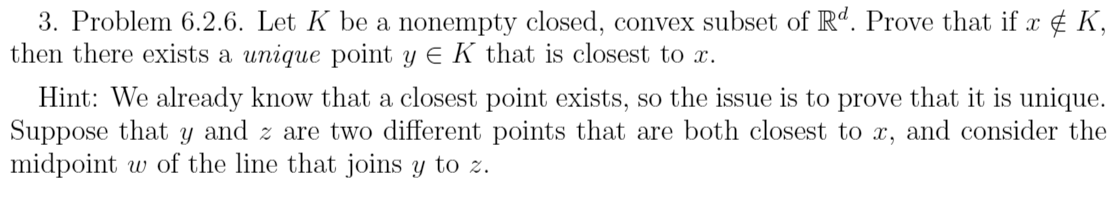 3. Problem 6.2.6. Let $K$ be a nonempty closed, convex subset of $\mathbb{R}^d$. Prove that if $x \notin K$, then there exists a *unique* point $y \in K$ that is closest to $x$.

Hint: We already know that a closest point exists, so the issue is to prove that it is unique. Suppose that $y$ and $z$ are two different points that are both closest to $x$, and consider the midpoint $w$ of the line that joins $y$ to $z$.